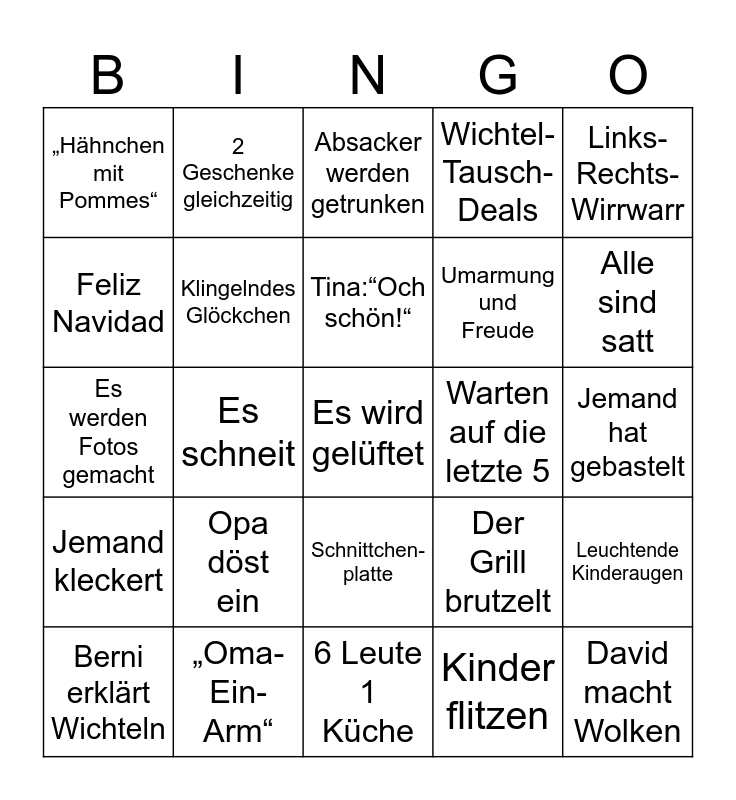 | B | I | N | G | O |
|---|---|---|---|---|
| „Hähnchen mit Pommes“ | 2 Geschenke gleichzeitig | Absacker werden getrunken | Wichtel-Tausch-Deals | Links-Rechts-Wirrwarr |
| Feliz Navidad | Klingelndes Glöckchen | Tina:“Och schön!“ | Umarmung und Freude | Alle sind satt |
| Es werden Fotos gemacht | Es schneit | Es wird gelüftet | Warten auf die letzte 5 | Jemand hat gebastelt |
| Jemand kleckert | Opa döst ein | Schnittchen-platte | Der Grill brutzelt | Leuchtende Kinderaugen |
| Berni erklärt Wichteln | „Oma-Ein-Arm“ | 6 Leute 1 Küche | Kinder flitzen | David macht Wolken |